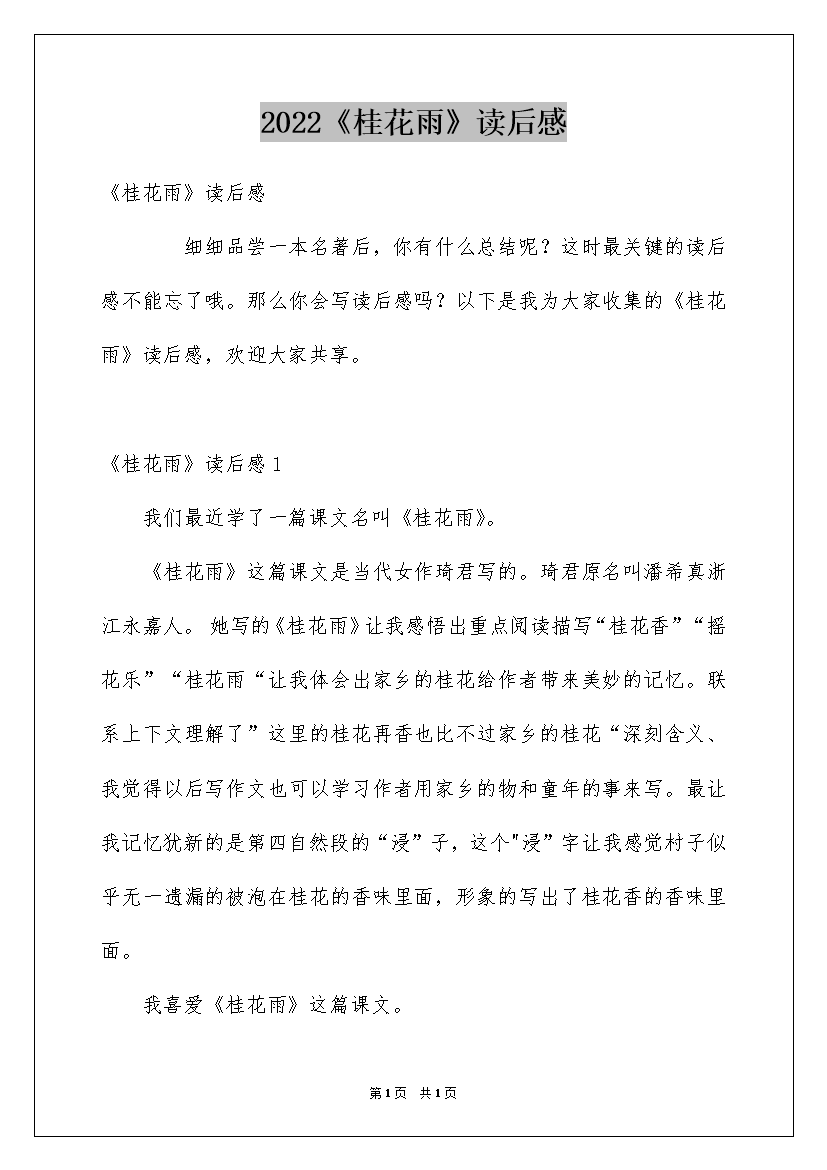 2022《桂花雨》读后感

《桂花雨》读后感

细细品尝一本名著后，你有什么总结呢？这时最关键的读后感不能忘了哦。那么你会写读后感吗？以下是我为大家收集的《桂花雨》读后感，欢迎大家共享。

《桂花雨》读后感1

我们最近学了一篇课文名叫《桂花雨》。

《桂花雨》这篇课文是当代女作琦君写的。琦君原名叫潘希真浙江永嘉人。 她写的《桂花雨》让我感悟出重点阅读描写“桂花香”“摇花乐”“桂花雨“让我体会出家乡的桂花给作者带来美妙的记忆。联系上下文理解了”这里的桂花再香也比不过家乡的桂花“深刻含义、我觉得以后写作文也可以学习作者用家乡的物和童年的事来写。最让我记忆犹新的是第四自然段的“浸”子，这个"浸”字让我感觉村子似乎无一遗漏的被泡在桂花的香味里面，形象的写出了桂花香的香味里面。

我喜爱《桂花雨》这篇课文。

第1页 共1页